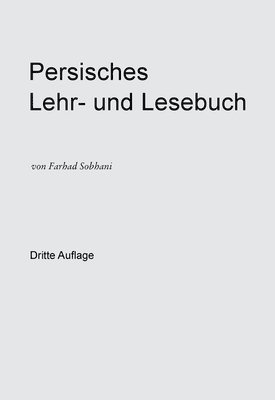 Persisches
Lehr- und Lesebuch

von Farhad Sobhani

Dritte Auflage